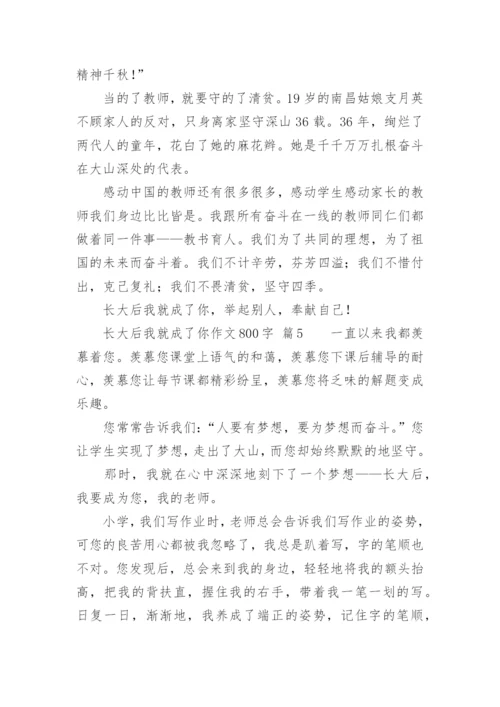 精神千秋!”

当的了教师，就要守的了清贫。19岁的南昌姑娘支月英不顾家人的反对，只身离家坚守深山36载。36年，绚烂了两代人的童年，花白了她的麻花辫。她是千千万万扎根奋斗在大山深处的代表。

感动中国的教师还有很多很多，感动学生感动家长的教师我们身边比比皆是。我跟所有奋斗在一线的教师同仁们都做着同一件事——教书育人。我们为了共同的理想，为了祖国的未来而奋斗着。我们不计辛劳，芬芳四溢;我们不惜付出，克己复礼;我们不畏清贫，坚守四季。

长大后我就成了你，举起别人，奉献自己!

长大后我就成了你作文800字 篇5 一直以来我都羡慕着您。羡慕您课堂上语气的和蔼，羡慕您下课后辅导的耐心，羡慕您让每节课都精彩纷呈，羡慕您将乏味的解题变成乐趣。

您常常告诉我们:“人要有梦想，要为梦想而奋斗。”您让学生实现了梦想，走出了大山，而您却始终默默的地坚守。

那时，我就在心中深深地刻下了一个梦想——长大后，我要成为您，我的老师。

小学，我们写作业时，老师总会告诉我们写作业的姿势，可您的良苦用心都被我忽略了，我总是趴着写，字的笔顺也不对。您发现后，总会来到我的身边，轻轻地将我的额头抬高，把我的背扶直，握住我的右手，带着我一笔一划的写。日复一日，渐渐地，我养成了端正的姿势，记住字的笔顺，